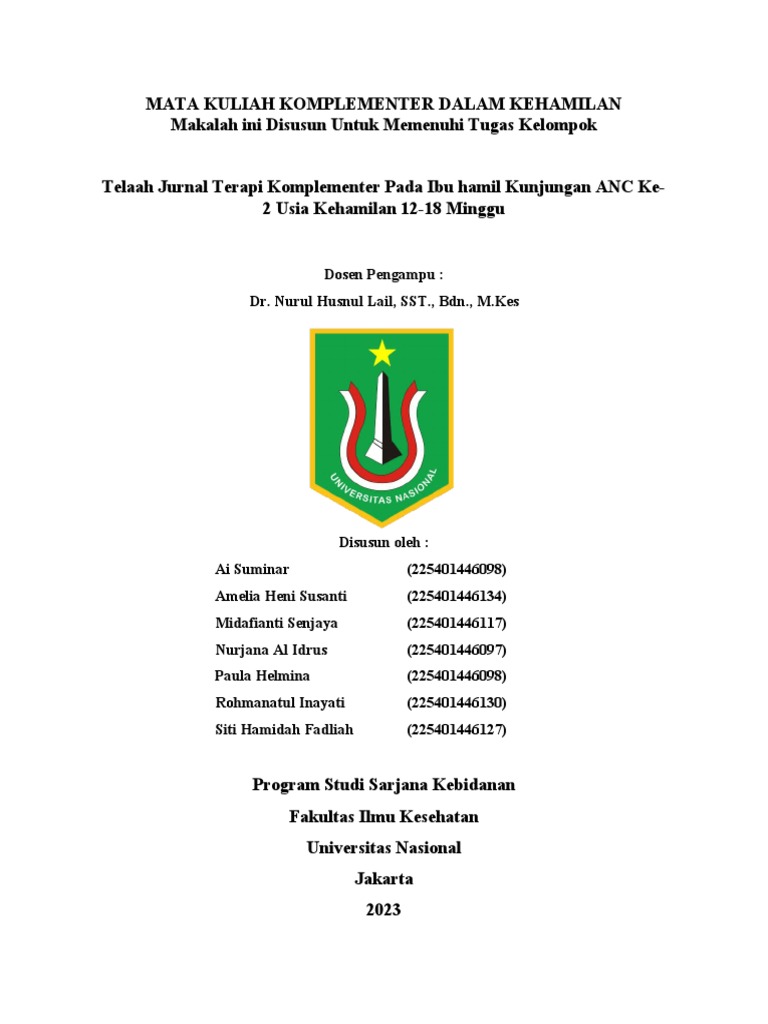 MATA KULIAH KOMPLEMENTER DALAM KEHAMILAN
Makalah ini Disusun Untuk Memenuhi Tugas Kelompok

Telaah Jurnal Terapi Komplementer Pada Ibu hamil Kunjungan ANC Ke-2 Usia Kehamilan 12-18 Minggu

Dosen Pengampu :
Dr. Nurul Husnul Lail, SST., Bdn., M.Kes

UNIVERSITAS NASIONAL

Disusun oleh :

| Ai Suminar | (225401446098) |
|---|---|
| Amelia Heni Susanti | (225401446134) |
| Midafianti Senjaya | (225401446117) |
| Nurjana Al Idrus | (225401446097) |
| Paula Helmina | (225401446098) |
| Rohmanatul Inayati | (225401446130) |
| Siti Hamidah Fadliah | (225401446127) |

Program Studi Sarjana Kebidanan
Fakultas Ilmu Kesehatan
Universitas Nasional
Jakarta
2023